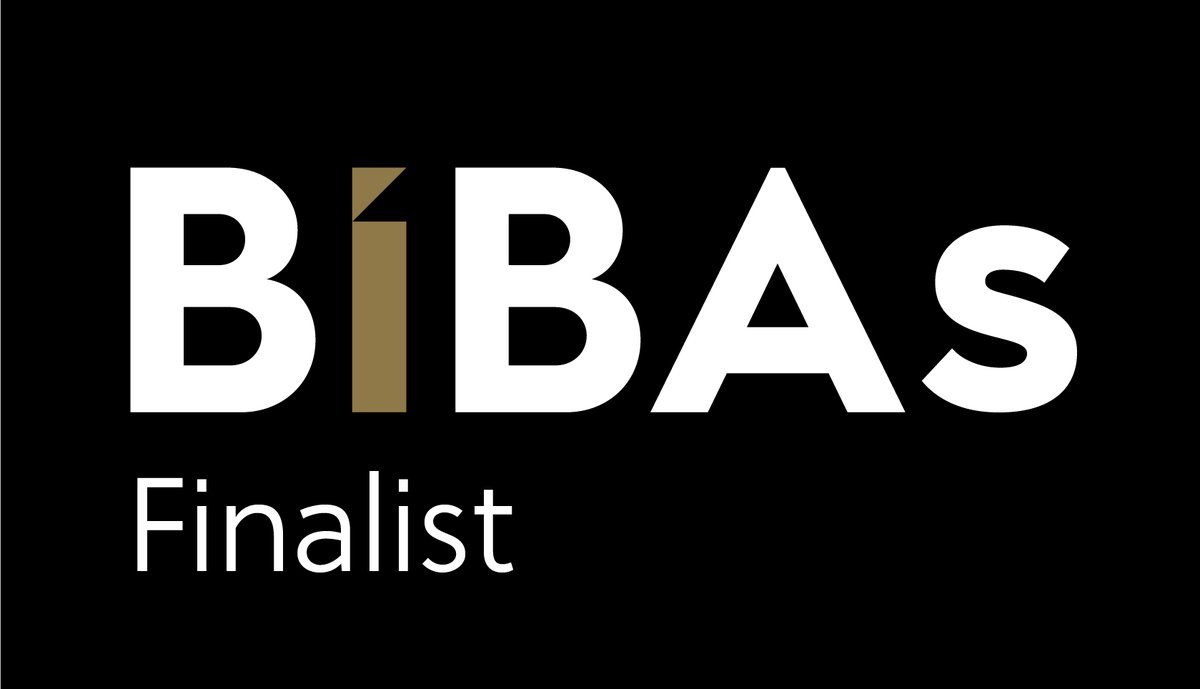 BIBAs

Finalist